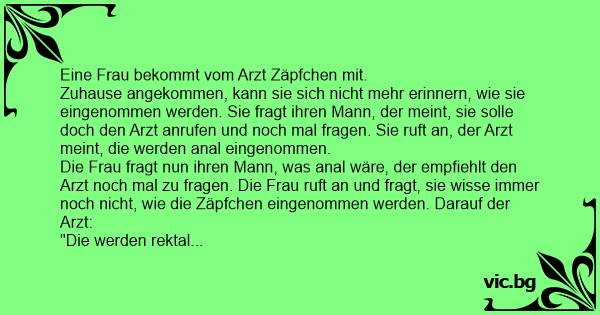 Eine Frau bekommt vom Arzt Zäpfchen mit.
Zuhause angekommen, kann sie sich nicht mehr erinnern, wie sie eingenommen werden. Sie fragt ihren Mann, der meint, sie solle doch den Arzt anrufen und noch mal fragen. Sie ruft an, der Arzt meint, die werden anal eingenommen.
Die Frau fragt nun ihren Mann, was anal wäre, der empfiehlt den Arzt noch mal zu fragen. Die Frau ruft an und fragt, sie wisse immer noch nicht, wie die Zäpfchen eingenommen werden. Darauf der Arzt:
"Die werden rektal...

vic.bg